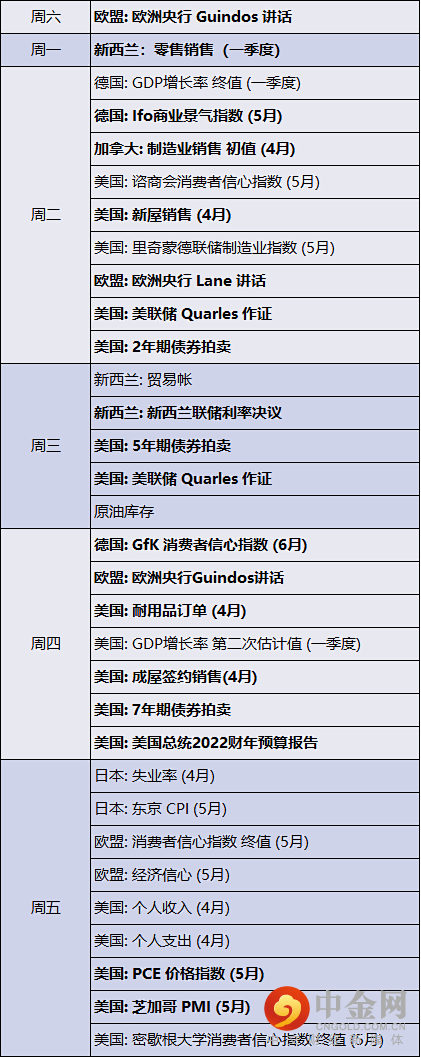 | 周六 | 欧盟: 欧洲央行 Guindos 讲话 |
|---|---|
| 周一 | 新西兰: 零售销售 (一季度) |
| 周二 | 德国: GDP增长率 终值 (一季度) |
| | 德国: Ifo商业景气指数 (5月) |
| | 加拿大: 制造业销售 初值 (4月) |
| | 美国: 谘商会消费者信心指数 (5月) |
| | 美国: 新屋销售 (4月) |
| | 美国: 里奇蒙德联储制造业指数 (5月) |
| | 欧盟: 欧洲央行 Lane 讲话 |
| | 美国: 美联储 Quarles 作证 |
| | 美国: 2年期债券拍卖 |
| 周三 | 新西兰: 贸易帐 |
| | 新西兰: 新西兰联储利率决议 |
| | 美国: 5年期债券拍卖 |
| | 美国: 美联储 Quarles 作证 |
| | 原油库存 |
| 周四 | 德国: GfK 消费者信心指数 (6月) |
| | 欧盟: 欧洲央行Guindos讲话 |
| | 美国: 耐用品订单 (4月) |
| | 美国: GDP增长率 第二次估计值 (一季度) |
| | 美国: 成屋签约销售(4月) |
| | 美国: 7年期债券拍卖 |
| | 美国: 美国总统2022财年预算报告 |
| 周五 | 日本: 失业率 (4月) |
| | 日本: 东京 CPI (5月) |
| | 欧盟: 消费者信心指数 终值 (5月) |
| | 欧盟: 经济信心 (5月) |
| | 美国: 个人收入 (4月) |
| | 美国: 个人支出 (4月) |
| | 美国: PCE 价格指数 (5月) |
| | 美国: 芝加哥 PMI (5月) |
| | 美国: 密歇根大学消费者信心指数 终值 (5月) |

中金网